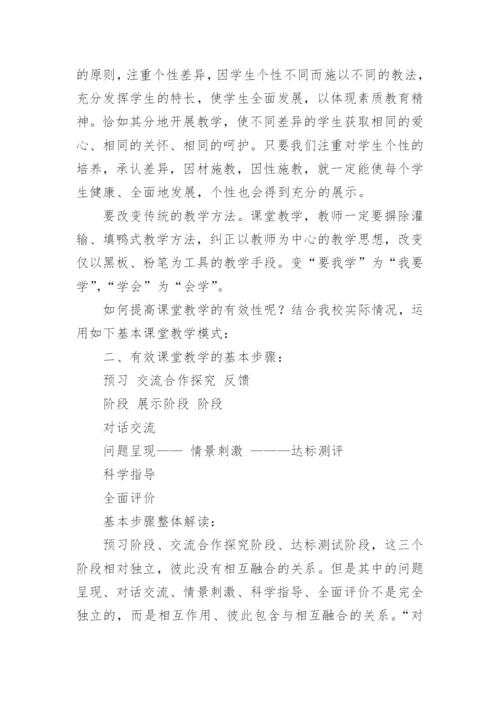 的原则，注重个性差异，因学生个性不同而施以不同的教法，充分发挥学生的特长，使学生全面发展，以体现素质教育精神。恰如其分地开展教学，使不同差异的学生获取相同的爱心、相同的关怀、相同的呵护。只要我们注重对学生个性的培养，承认差异，因材施教，因性施教，就一定能使每个学生健康、全面地发展，个性也会得到充分的展示。

要改变传统的教学方法。课堂教学，教师一定要摒除灌输、填鸭式教学方法，纠正以教师为中心的教学思想，改变仅以黑板、粉笔为工具的教学手段。变“要我学”为“我要学”,“学会”为“会学”。

如何提高课堂教学的有效性呢？结合我校实际情况，运用如下基本课堂教学模式：

二、有效课堂教学的基本步骤：

预习 交流合作探究 反馈

阶段 展示阶段 阶段

对话交流

问题呈现—— 情景刺激 ———达标测评

科学指导

全面评价

基本步骤整体解读：

预习阶段、交流合作探究阶段、达标测试阶段，这三个阶段相对独立，彼此没有相互融合的关系。但是其中的问题呈现、对话交流、情景刺激、科学指导、全面评价不是完全独立的，而是相互作用、彼此包含与相互融合的关系。“对